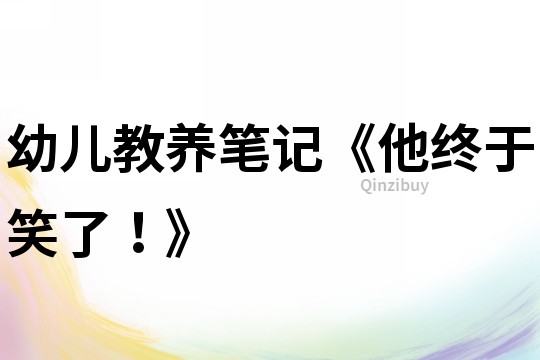 幼儿教养笔记《他终于笑了！》

Qinzibuy